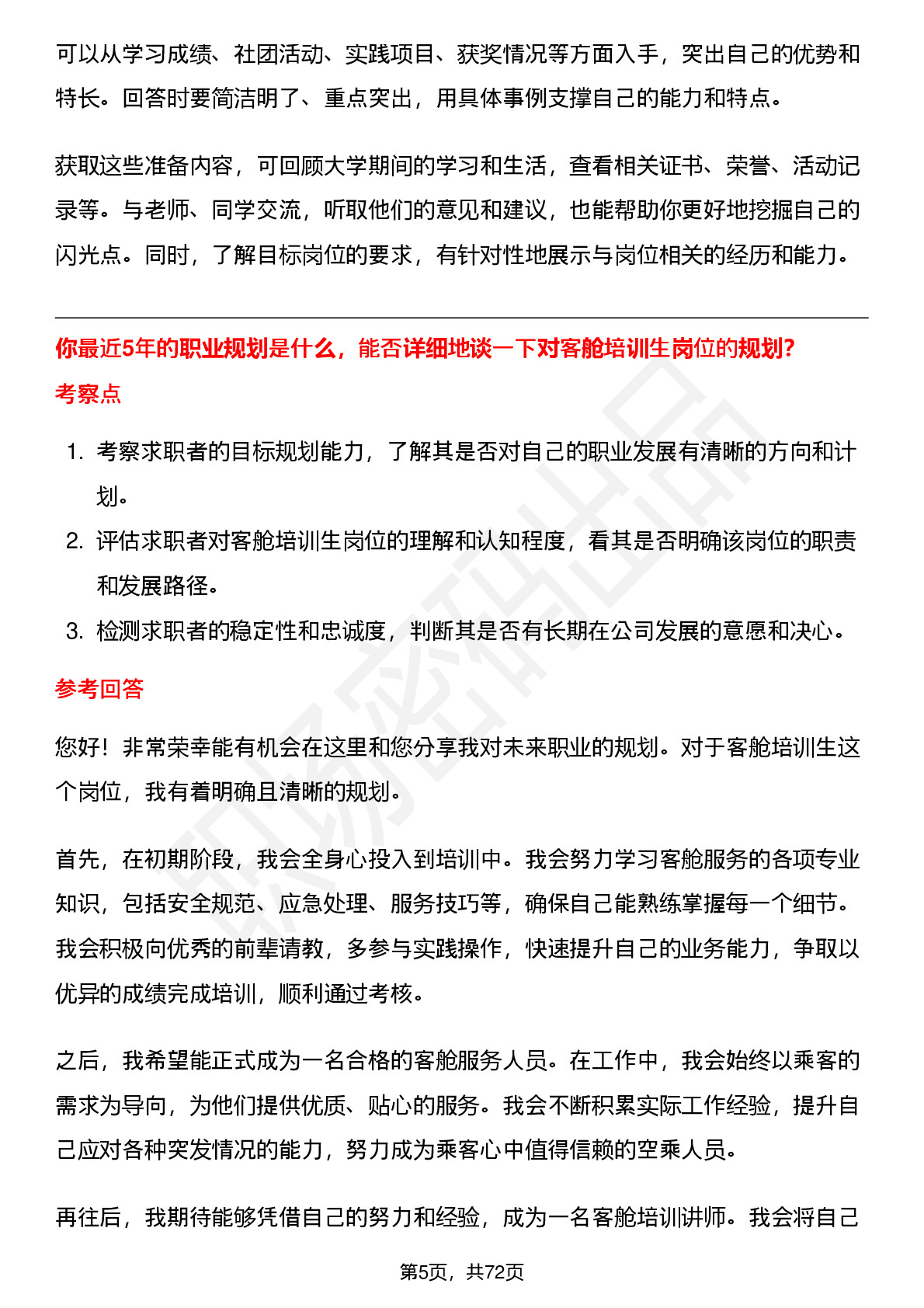 可以从学习成绩、社团活动、实践项目、获奖情况等方面入手，突出自己的优势和特长。回答时要简洁明了、重点突出，用具体事例支撑自己的能力和特点。

获取这些准备内容，可回顾大学期间的学习和生活，查看相关证书、荣誉、活动记录等。与老师、同学交流，听取他们的意见和建议，也能帮助你更好地挖掘自己的闪光点。同时，了解目标岗位的要求，有针对性地展示与岗位相关的经历和能力。

你最近5年的职业规划是什么，能否详细地谈一下对客舱培训生岗位的规划?

考察点

1. 考察求职者的目标规划能力，了解其是否对自己的职业发展有清晰的方向和计划。
2. 评估求职者对客舱培训生岗位的理解和认知程度，看其是否明确该岗位的职责和发展路径。
3. 检测求职者的稳定性和忠诚度，判断其是否有长期在公司发展的意愿和决心。

参考回答

您好！非常荣幸能有机会在这里和您分享我对未来职业的规划。对于客舱培训生这个岗位，我有着明确且清晰的规划。

首先，在初期阶段，我会全身心投入到培训中。我会努力学习客舱服务的各项专业知识，包括安全规范、应急处理、服务技巧等，确保自己能熟练掌握每一个细节。我会积极向优秀的前辈请教，多参与实践操作，快速提升自己的业务能力，争取以优异的成绩完成培训，顺利通过考核。

之后，我希望能正式成为一名合格的客舱服务人员。在工作中，我会始终以乘客的需求为导向，为他们提供优质、贴心的服务。我会不断积累实际工作经验，提升自己应对各种突发情况的能力，努力成为乘客心中值得信赖的空乘人员。

再往后，我期待能够凭借自己的努力和经验，成为一名客舱培训讲师。我会将自己

第5页，共72页

职场密码